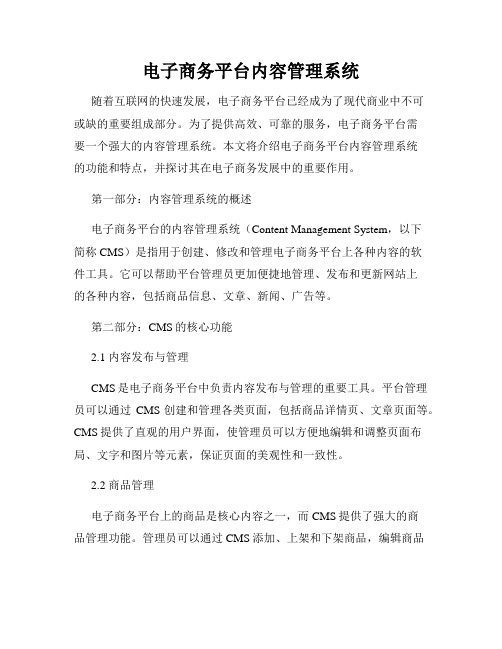 电子商务平台内容管理系统

随着互联网的快速发展，电子商务平台已经成为了现代商业中不可或缺的重要组成部分。为了提供高效、可靠的服务，电子商务平台需要一个强大的内容管理系统。本文将介绍电子商务平台内容管理系统的功能和特点，并探讨其在电子商务发展中的重要作用。

第一部分：内容管理系统的概述

电子商务平台的内容管理系统（Content Management System，以下简称 CMS）是指用于创建、修改和管理电子商务平台上各种内容的软件工具。它可以帮助平台管理员更加便捷地管理、发布和更新网站上的各种内容，包括商品信息、文章、新闻、广告等。

第二部分：CMS 的核心功能

2.1 内容发布与管理

CMS 是电子商务平台中负责内容发布与管理的重要工具。平台管理员可以通过 CMS 创建和管理各类页面，包括商品详情页、文章页面等。CMS 提供了直观的用户界面，使管理员可以方便地编辑和调整页面布局、文字和图片等元素，保证页面的美观性和一致性。

2.2 商品管理

电子商务平台上的商品是核心内容之一，而 CMS 提供了强大的商品管理功能。管理员可以通过 CMS 添加、上架和下架商品，编辑商品